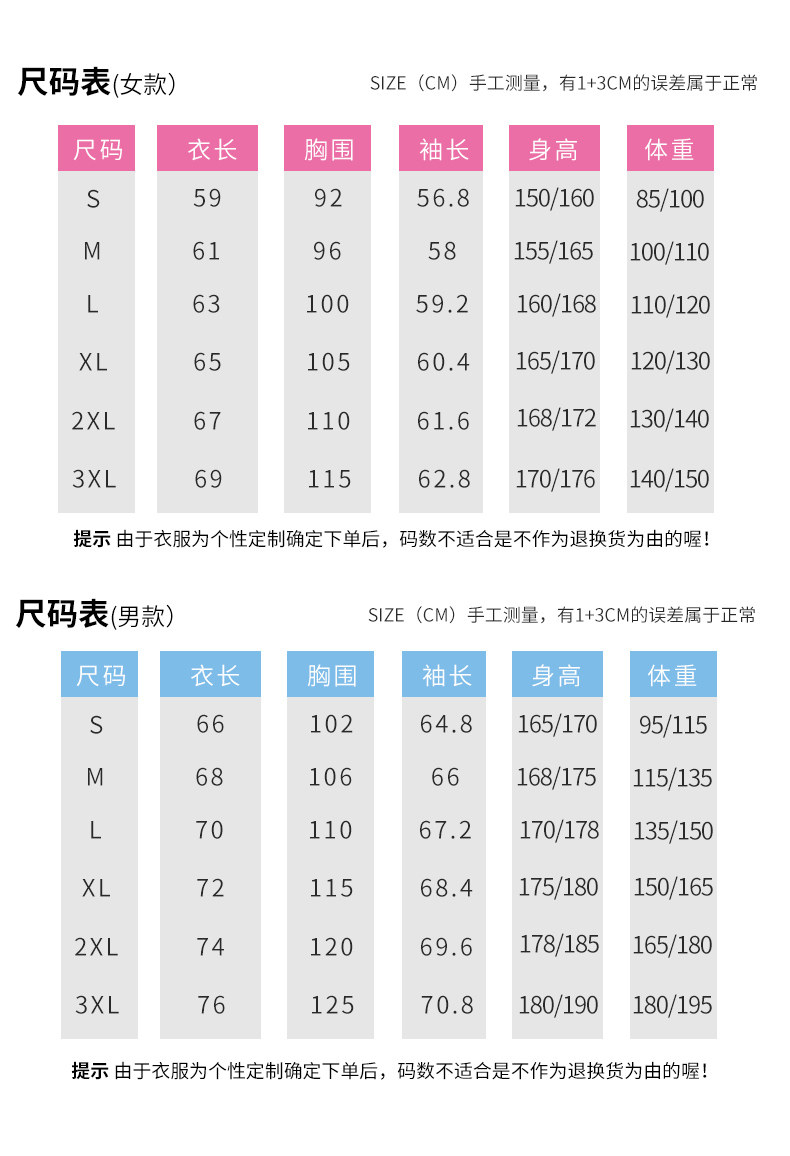 尺码表(女款)

SIZE（CM）手工测量，有1+3CM的误差属于正常

| 尺码 | 衣长 | 胸围 | 袖长 | 身高 | 体重 |
|---|---|---|---|---|---|
| S | 59 | 92 | 56.8 | 150/160 | 85/100 |
| M | 61 | 96 | 58 | 155/165 | 100/110 |
| L | 63 | 100 | 59.2 | 160/168 | 110/120 |
| XL | 65 | 105 | 60.4 | 165/170 | 120/130 |
| 2XL | 67 | 110 | 61.6 | 168/172 | 130/140 |
| 3XL | 69 | 115 | 62.8 | 170/176 | 140/150 |

提示 由于衣服为个性定制确定下单后，码数不适合是不作为退换货为由的喔！

尺码表(男款)

SIZE（CM）手工测量，有1+3CM的误差属于正常

| 尺码 | 衣长 | 胸围 | 袖长 | 身高 | 体重 |
|---|---|---|---|---|---|
| S | 66 | 102 | 64.8 | 165/170 | 95/115 |
| M | 68 | 106 | 66 | 168/175 | 115/135 |
| L | 70 | 110 | 67.2 | 170/178 | 135/150 |
| XL | 72 | 115 | 68.4 | 175/180 | 150/165 |
| 2XL | 74 | 120 | 69.6 | 178/185 | 165/180 |
| 3XL | 76 | 125 | 70.8 | 180/190 | 180/195 |

提示 由于衣服为个性定制确定下单后，码数不适合是不作为退换货为由的喔！